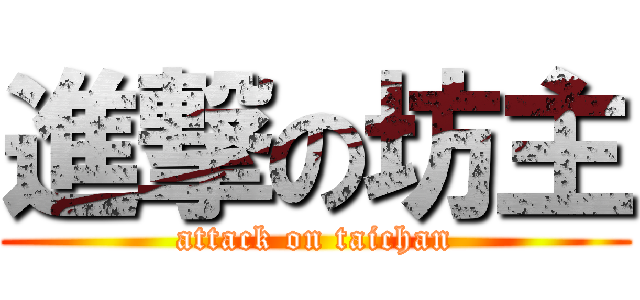 進撃の坊主
attack on taichan